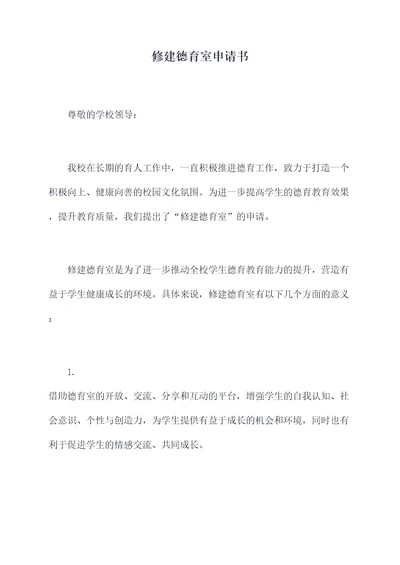 修建德育室申请书

尊敬的学校领导：

我校在长期的育人工作中，一直积极推进德育工作，致力于打造一个积极向上、健康向善的校园文化氛围。为进一步提高学生的德育教育效果，提升教育质量，我们提出了“修建德育室”的申请。

修建德育室是为了进一步推动全校学生德育教育能力的提升，营造有益于学生健康成长的环境。具体来说，修建德育室有以下几个方面的意义：

1.
借助德育室的开放、交流、分享和互动的平台，增强学生的自我认知、社会意识、个性与创造力，为学生提供有益于成长的机会和环境，同时也有利于促进学生的情感交流、共同成长。